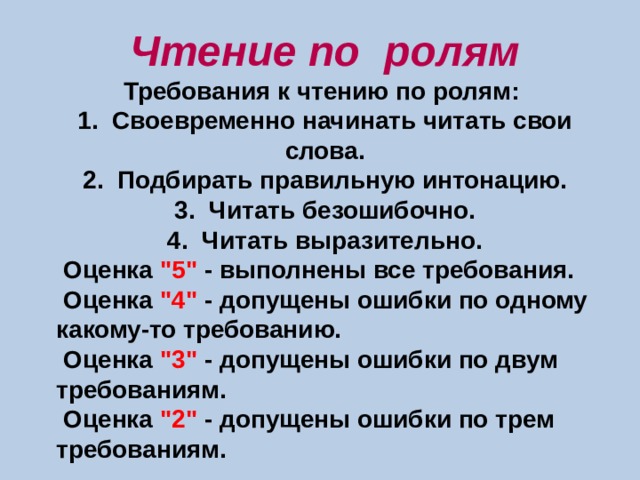 Чтение по ролям
Требования к чтению по ролям:
1. Своевременно начинать читать свои слова.
2. Подбирать правильную интонацию.
3. Читать безошибочно.
4. Читать выразительно.
Оценка "5" - выполнены все требования.
Оценка "4" - допущены ошибки по одному какому-то требованию.
Оценка "3" - допущены ошибки по двум требованиям.
Оценка "2" - допущены ошибки по трем требованиям.